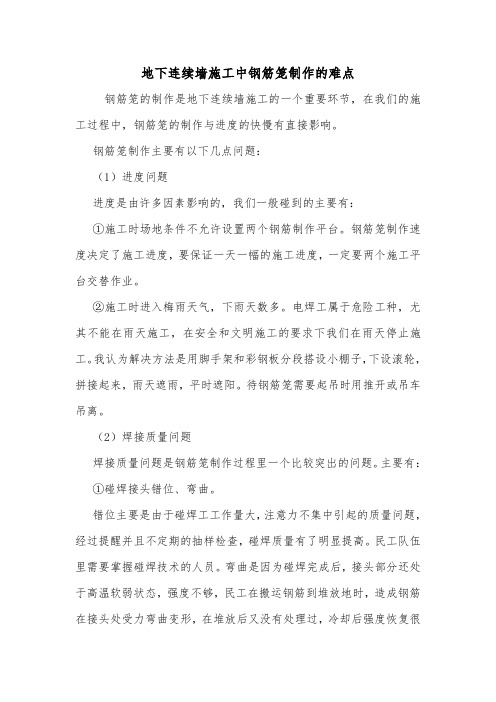 地下连续墙施工中钢筋笼制作的难点

钢筋笼的制作是地下连续墙施工的一个重要环节，在我们的施工过程中，钢筋笼的制作与进度的快慢有直接影响。

钢筋笼制作主要有以下几点问题：

（1）进度问题

进度是由许多因素影响的，我们一般碰到的主要有：

①施工时场地条件不允许设置两个钢筋制作平台。钢筋笼制作速度决定了施工进度，要保证一天一幅的施工进度，一定要两个施工平台交替作业。

②施工时进入梅雨天气，下雨天数多。电焊工属于危险工种，尤其不能在雨天施工，在安全和文明施工的要求下我们在雨天停止施工。我认为解决方法是用脚手架和彩钢板分段搭设小棚子，下设滚轮，拼接起来，雨天遮雨，平时遮阳。待钢筋笼需要起吊时用推开或吊车吊离。

（2）焊接质量问题

焊接质量问题是钢筋笼制作过程里一个比较突出的问题。主要有：

①碰焊接头错位、弯曲。

错位主要是由于碰焊工工作量大，注意力不集中引起的质量问题，经过提醒并且不定期的抽样检查，碰焊质量有了明显提高。民工队伍里需要掌握碰焊技术的人员。弯曲是因为碰焊完成后，接头部分还处于高温软弱状态，强度不够，民工在搬运钢筋到堆放地时，造成钢筋在接头处受力弯曲变形，在堆放后又没有处理过，冷却后强度恢复很